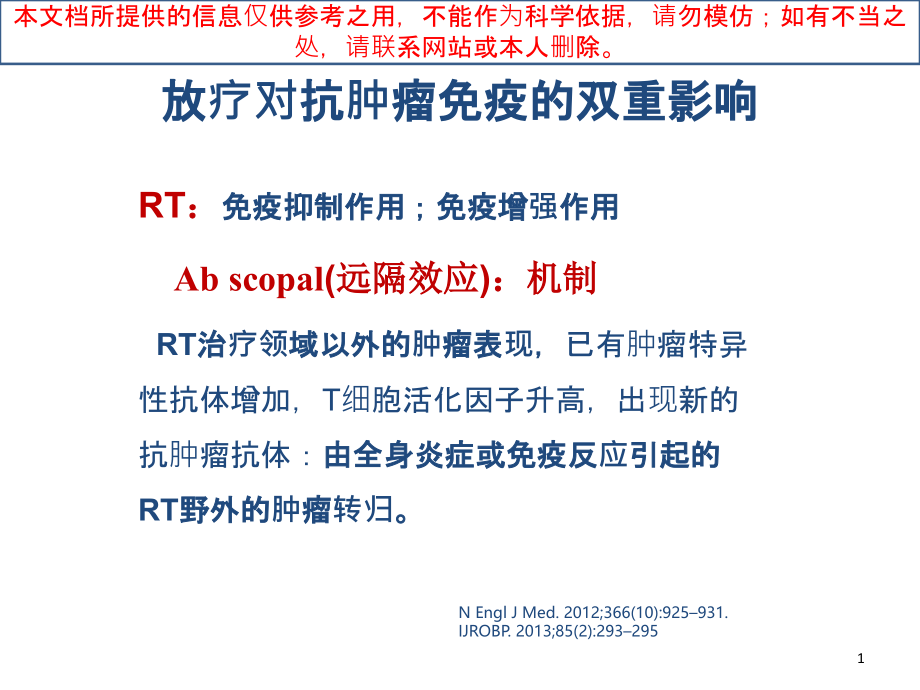 本文档所提供的信息仅供参考之用，不能作为科学依据，请勿模仿；如有不当之处，请联系网站或本人删除。

放疗对抗肿瘤免疫的双重影响

RT：免疫抑制作用；免疫增强作用

Ab scopal(远隔效应)：机制

RT治疗领域以外的肿瘤表现，已有肿瘤特异性抗体增加，T细胞活化因子升高，出现新的抗肿瘤抗体：由全身炎症或免疫反应引起的RT野外的肿瘤转归。

N Engl J Med. 2012;366(10):925–931.
IJROBP. 2013;85(2):293–295

1